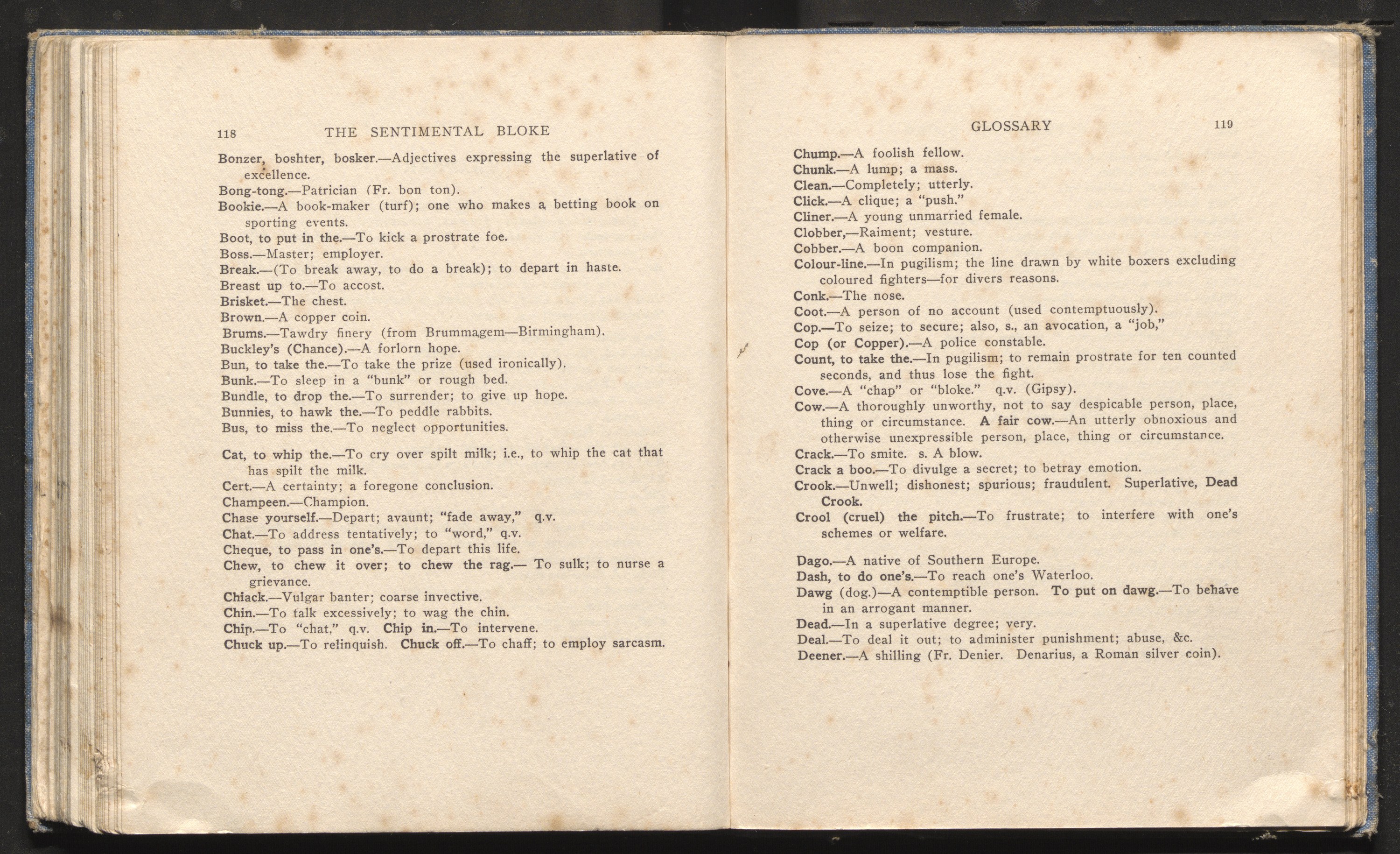 118 THE SENTIMENTAL BLOKE

Bonzer, boshter, bosker.—Adjectives expressing the superlative of excellence.

Bong-tong.—Patrician (Fr. bon ton).

Bookie.—A book-maker (turf); one who makes a betting book on sporting events.

Boot, to put in the.—To kick a prostrate foe.

Boss.—Master; employer.

Break.—(To break away, to do a break); to depart in haste.

Breast up to.—To accost.

Brisket.—The chest.

Brown.—A copper coin.

Brums.—Tawdry finery (from Brummagem—Birmingham).

Buckley's (Chance).—A forlorn hope.

Bun, to take the.—To take the prize (used ironically).

Bunk.—To sleep in a "bunk" or rough bed.

Bundle, to drop the.—To surrender; to give up hope.

Bunnies, to hawk the.—To peddle rabbits.

Bus, to miss the.—To neglect opportunities.

Cat, to whip the.—To cry over spilt milk; i.e., to whip the cat that has spilt the milk.

Cert.—A certainty; a foregone conclusion.

Champeen.—Champion.

Chase yourself.—Depart; avaunt; "fade away," q.v.

Chat.—To address tentatively; to "word," q.v.

Cheque, to pass in one's.—To depart this life.

Chew, to chew it over; to chew the rag.— To sulk; to nurse a grievance.

Chiack.—Vulgar banter; coarse invective.

Chin.—To talk excessively; to wag the chin.

Chip.—To "chat," q.v. Chip in.—To intervene.

Chuck up.—To relinquish. Chuck off.—To chaff; to employ sarcasm.

GLOSSARY 119

Chump.—A foolish fellow.

Chunk.—A lump; a mass.

Clean.—Completely; utterly.

Click.—A clique; a "push."

Cliner.—A young unmarried female.

Clobber,—Raiment; vesture.

Cobber.—A boon companion.

Colour-line.—In pugilism; the line drawn by white boxers excluding coloured fighters—for divers reasons.

Conk.—The nose.

Coot.—A person of no account (used contemptuously).

Cop.—To seize; to secure; also, s., an avocation, a "job,"

Cop (or Copper).—A police constable.

Count, to take the.—In pugilism; to remain prostrate for ten counted seconds, and thus lose the fight.

Cove.—A "chap" or "bloke." q.v. (Gipsy).

Cow.—A thoroughly unworthy, not to say despicable person, place, thing or circumstance. A fair cow.—An utterly obnoxious and otherwise unexpressible person, place, thing or circumstance.

Crack.—To smite. s. A blow.

Crack a boo.—To divulge a secret; to betray emotion.

Crook.—Unwell; dishonest; spurious; fraudulent. Superlative, Dead Crook.

Crool (cruel) the pitch.—To frustrate; to interfere with one's schemes or welfare.

Dago.—A native of Southern Europe.

Dash, to do one's.—To reach one's Waterloo.

Dawg (dog.)—A contemptible person. To put on dawg.—To behave in an arrogant manner.

Dead.—In a superlative degree; very.

Deal.—To deal it out; to administer punishment; abuse, &c.

Deener.—A shilling (Fr. Denier. Denarius, a Roman silver coin).